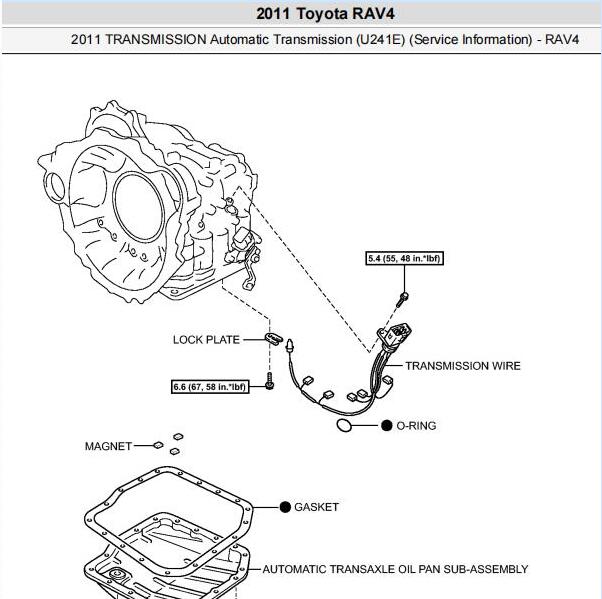 2011 Toyota RAV4

2011 TRANSMISSION Automatic Transmission (U241E) (Service Information) - RAV4

5.4 (55, 48 in.*lbf)

LOCK PLATE

TRANSMISSION WIRE

6.6 (67, 58 in.*lbf)

O-RING

MAGNET

GASKET

AUTOMATIC TRANSAXLE OIL PAN SUB-ASSEMBLY